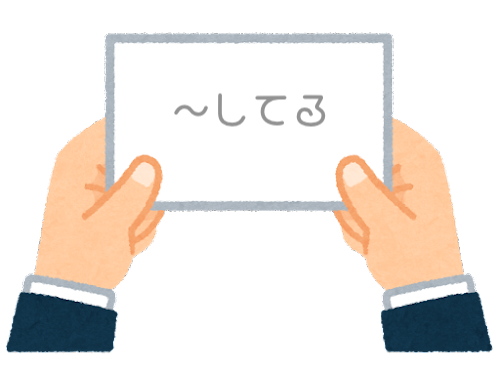 ～してる